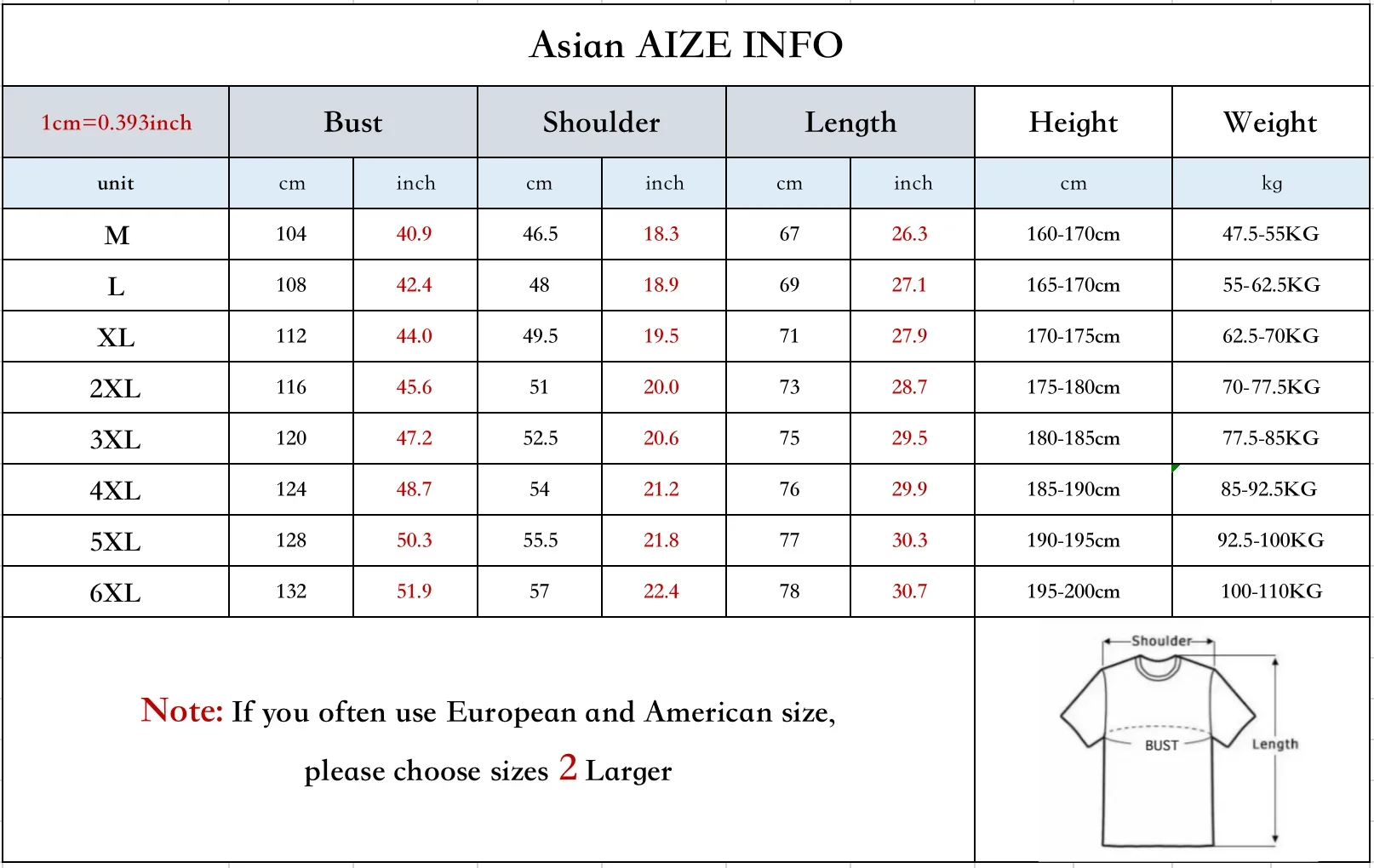 Asian AIZE INFO

| 1cm=0.393inch | Bust | | Shoulder | | Length | | Height | Weight |
|---|---|---|---|---|---|---|---|---|
| unit | cm | inch | cm | inch | cm | inch | cm | kg |
| M | 104 | 40.9 | 46.5 | 18.3 | 67 | 26.3 | 160-170cm | 47.5-55KG |
| L | 108 | 42.4 | 48 | 18.9 | 69 | 27.1 | 165-170cm | 55-62.5KG |
| XL | 112 | 44.0 | 49.5 | 19.5 | 71 | 27.9 | 170-175cm | 62.5-70KG |
| 2XL | 116 | 45.6 | 51 | 20.0 | 73 | 28.7 | 175-180cm | 70-77.5KG |
| 3XL | 120 | 47.2 | 52.5 | 20.6 | 75 | 29.5 | 180-185cm | 77.5-85KG |
| 4XL | 124 | 48.7 | 54 | 21.2 | 76 | 29.9 | 185-190cm | 85-92.5KG |
| 5XL | 128 | 50.3 | 55.5 | 21.8 | 77 | 30.3 | 190-195cm | 92.5-100KG |
| 6XL | 132 | 51.9 | 57 | 22.4 | 78 | 30.7 | 195-200cm | 100-110KG |

Note: If you often use European and American size, please choose sizes 2 Larger

Shoulder
BUST
Length